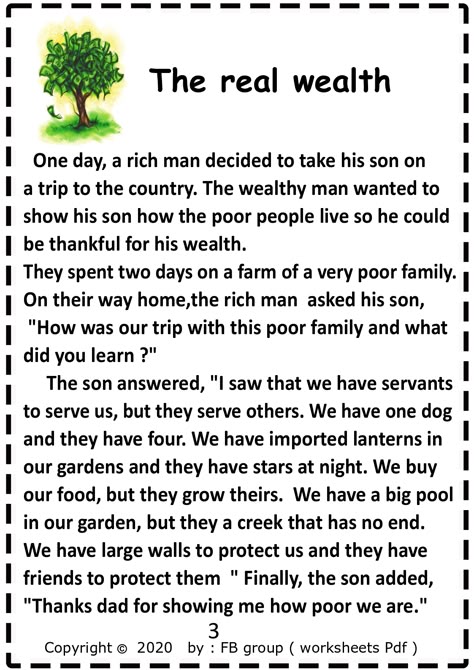 The real wealth

One day, a rich man decided to take his son on a trip to the country. The wealthy man wanted to show his son how the poor people live so he could be thankful for his wealth.
They spent two days on a farm of a very poor family. On their way home,the rich man asked his son, "How was our trip with this poor family and what did you learn ?"

The son answered, "I saw that we have servants to serve us, but they serve others. We have one dog and they have four. We have imported lanterns in our gardens and they have stars at night. We buy our food, but they grow theirs. We have a big pool in our garden, but they a creek that has no end. We have large walls to protect us and they have friends to protect them " Finally, the son added, "Thanks dad for showing me how poor we are."

3

Copyright © 2020 by : FB group ( worksheets Pdf )